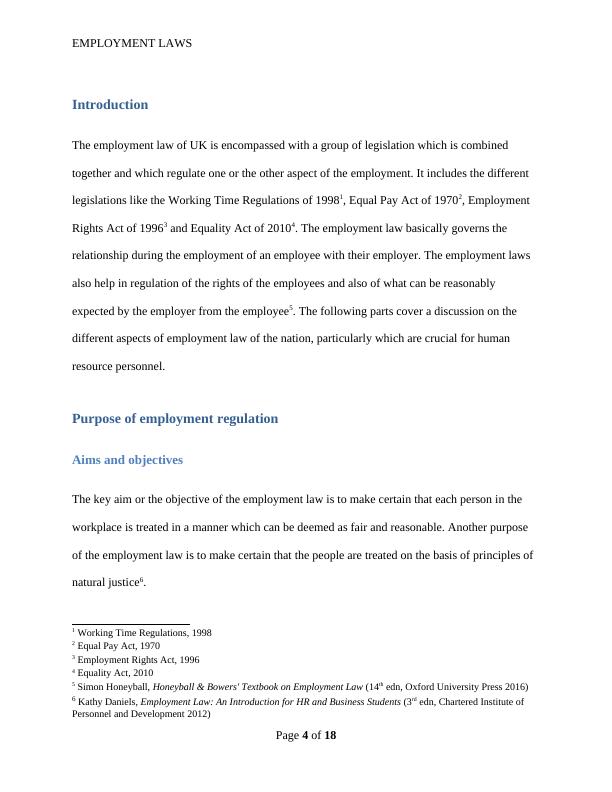 EMPLOYMENT LAWS

Introduction

The employment law of UK is encompassed with a group of legislation which is combined together and which regulate one or the other aspect of the employment. It includes the different legislations like the Working Time Regulations of 1998$^1$, Equal Pay Act of 1970$^2$, Employment Rights Act of 1996$^3$ and Equality Act of 2010$^4$. The employment law basically governs the relationship during the employment of an employee with their employer. The employment laws also help in regulation of the rights of the employees and also of what can be reasonably expected by the employer from the employee$^5$. The following parts cover a discussion on the different aspects of employment law of the nation, particularly which are crucial for human resource personnel.

Purpose of employment regulation

Aims and objectives

The key aim or the objective of the employment law is to make certain that each person in the workplace is treated in a manner which can be deemed as fair and reasonable. Another purpose of the employment law is to make certain that the people are treated on the basis of principles of natural justice$^6$.

$^1$ Working Time Regulations, 1998
$^2$ Equal Pay Act, 1970
$^3$ Employment Rights Act, 1996
$^4$ Equality Act, 2010
$^5$ Simon Honeyball, Honeyball & Bowers' Textbook on Employment Law (14$^{th}$ edn, Oxford University Press 2016)
$^6$ Kathy Daniels, Employment Law: An Introduction for HR and Business Students (3$^{rd}$ edn, Chartered Institute of Personnel and Development 2012)

Page 4 of 18